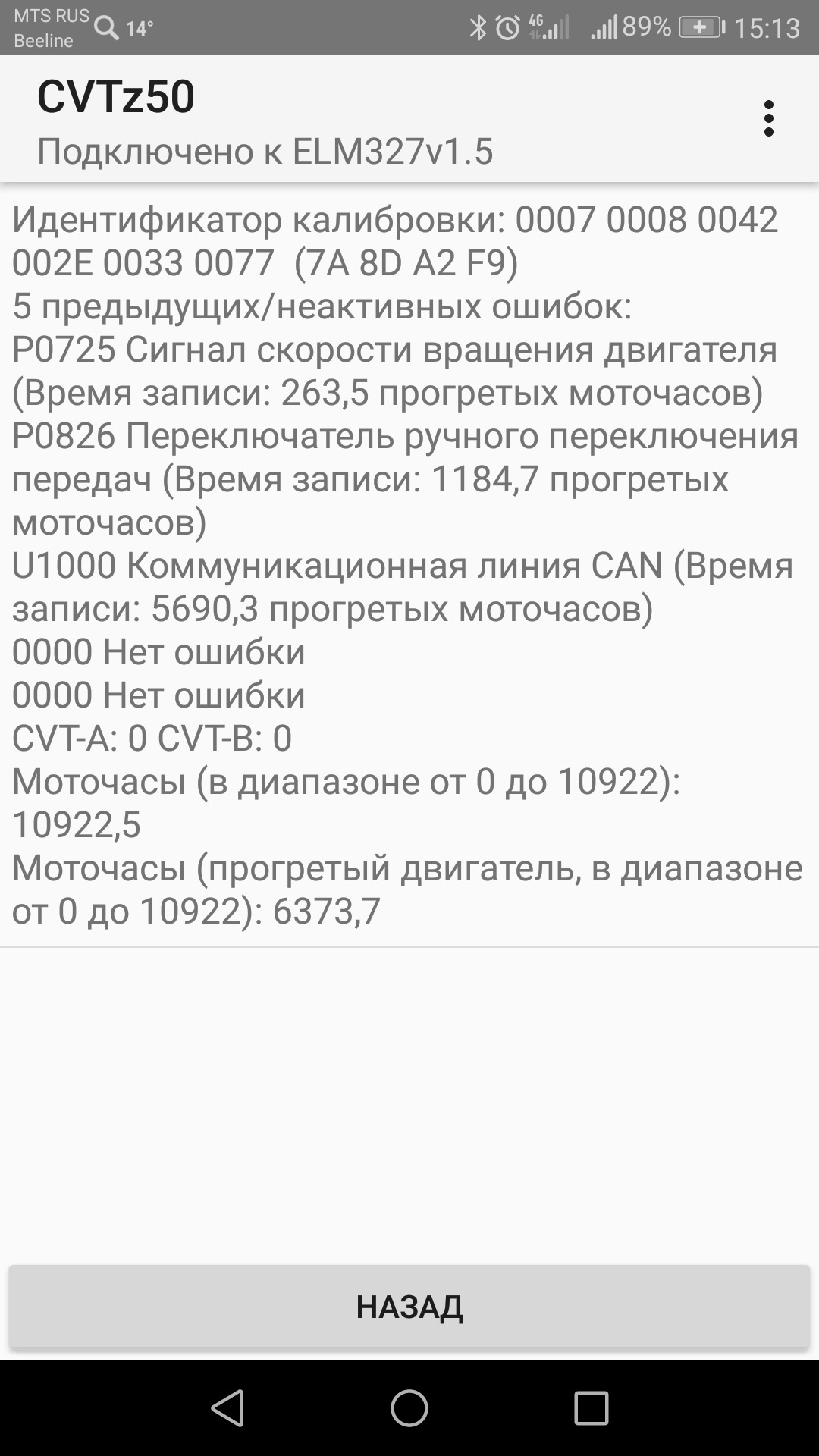 MTS RUS
Beeline 14° 4G 89% 15:13

CVTz50
Подключено к ELM327v1.5

Идентификатор калибровки: 0007 0008 0042 002E 0033 0077 (7A 8D A2 F9)
5 предыдущих/неактивных ошибок:
P0725 Сигнал скорости вращения двигателя (Время записи: 263,5 прогретых моточасов)
P0826 Переключатель ручного переключения передач (Время записи: 1184,7 прогретых моточасов)
U1000 Коммуникационная линия CAN (Время записи: 5690,3 прогретых моточасов)
0000 Нет ошибки
0000 Нет ошибки
CVT-A: 0 CVT-B: 0
Моточасы (в диапазоне от 0 до 10922): 10922,5
Моточасы (прогретый двигатель, в диапазоне от 0 до 10922): 6373,7

НАЗАД